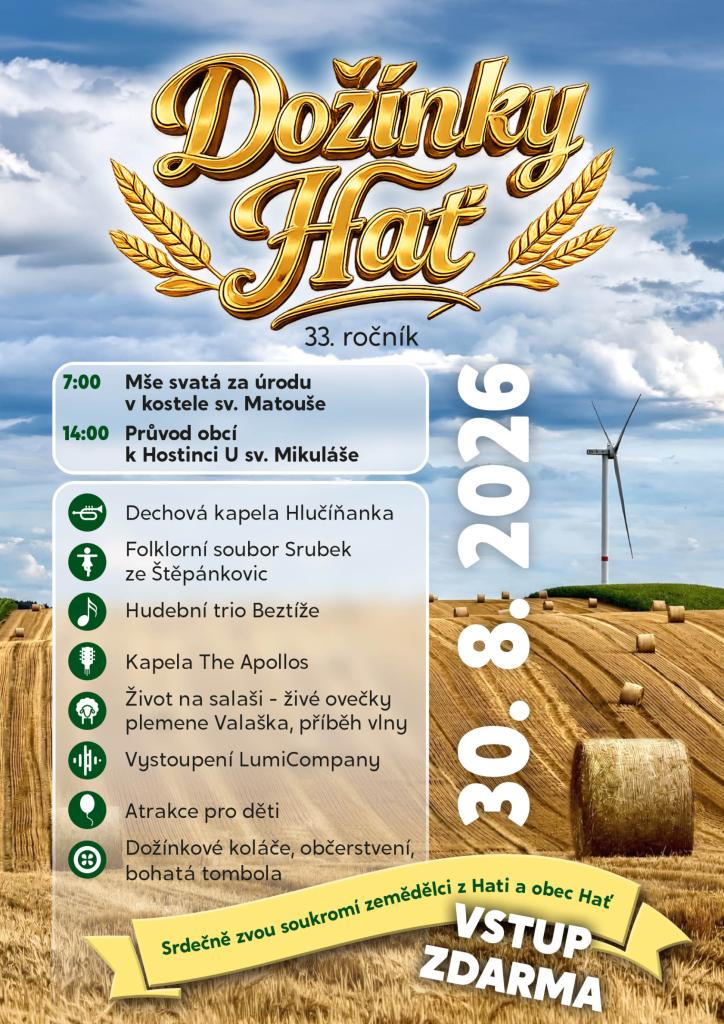 Dožínky Hať

33. ročník

7:00 Mše svatá za úrodu v kostele sv. Matouše

14:00 Průvod obcí k Hostinci U sv. Mikuláše

Dechová kapela Hlučíňanka

Folklorní soubor Srubek ze Štěpánkovic

Hudební trio Beztíže

Kapela The Apollos

Život na salaši - živé ovečky plemene Valaška, příběh vlny

Vystoupení LumiCompany

Atrakce pro děti

Dožínkové koláče, občerstvení, bohatá tombola

30. 8. 2026

Srdečně zvou soukromí zemědělci z Hati a obec Hať

VSTUP ZDARMA